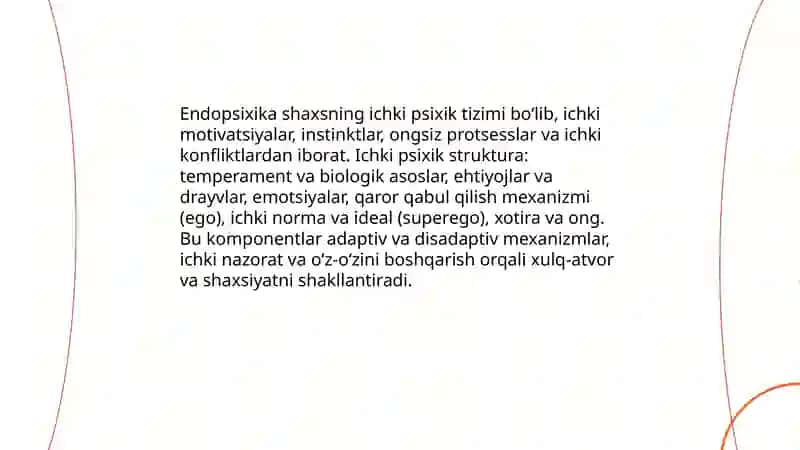 Endopsixika shaxsning ichki psixik tizimi bo'lib, ichki motivatsiyalar, instinktlar, ongsiz protsesslar va ichki konfliktlardan iborat. Ichki psixik struktura: temperament va biologik asoslar, ehtiyojlar va drayvlar, emotsiyalar, qaror qabul qilish mexanizmi (ego), ichki norma va ideal (superego), xotira va ong. Bu komponentlar adaptiv va disadaptiv mexanizmlar, ichki nazorat va o'z-o'zini boshqarish orqali xulq-atvor va shaxsiyatni shakllantiradi.